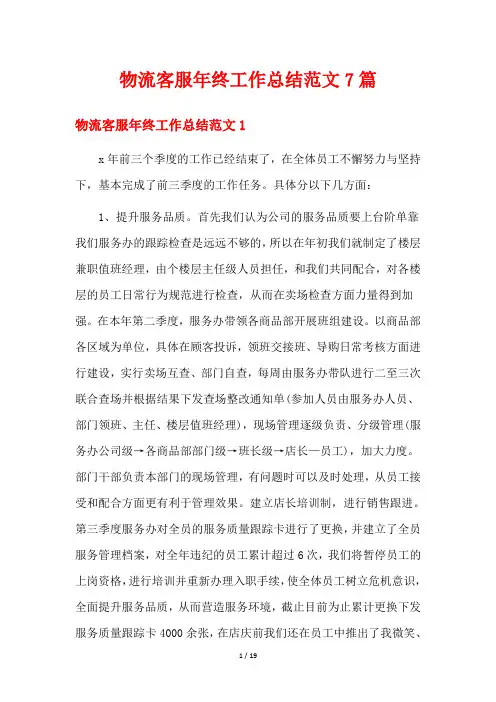 物流客服年终工作总结范文7篇

物流客服年终工作总结范文1

x年前三个季度的工作已经结束了，在全体员工不懈努力与坚持下，基本完成了前三季度的工作任务。具体分以下几方面：

1、提升服务品质。首先我们认为公司的服务品质要上台阶单靠我们服务办的跟踪检查是远远不够的，所以在年初我们就制定了楼层兼职值班经理，由个楼层主任级人员担任，和我们共同配合，对各楼层的员工日常行为规范进行检查，从而在卖场检查方面力量得到加强。在本年第二季度，服务办带领各商品部开展班组建设。以商品部各区域为单位，具体在顾客投诉，领班交接班、导购日常考核方面进行建设，实行卖场互查、部门自查，每周由服务办带队进行二至三次联合查场并根据结果下发查场整改通知单(参加人员由服务办人员、部门领班、主任、楼层值班经理)，现场管理逐级负责、分级管理(服务办公司级→各商品部部门级→班长级→店长—员工)，加大力度。部门干部负责本部门的现场管理，有问题时可以及时处理，从员工接受和配合方面更有利于管理效果。建立店长培训制，进行销售跟进。第三季度服务办对全员的服务质量跟踪卡进行了更换，并建立了全员服务管理档案，对全年违纪的员工累计超过6次，我们将暂停员工的上岗资格，进行培训并重新办理入职手续，使全体员工树立危机意识，全面提升服务品质，从而营造服务环境，截止目前为止累计更换下发服务质量跟踪卡4000余张，在店庆前我们还在员工中推出了我微笑、

1 / 19